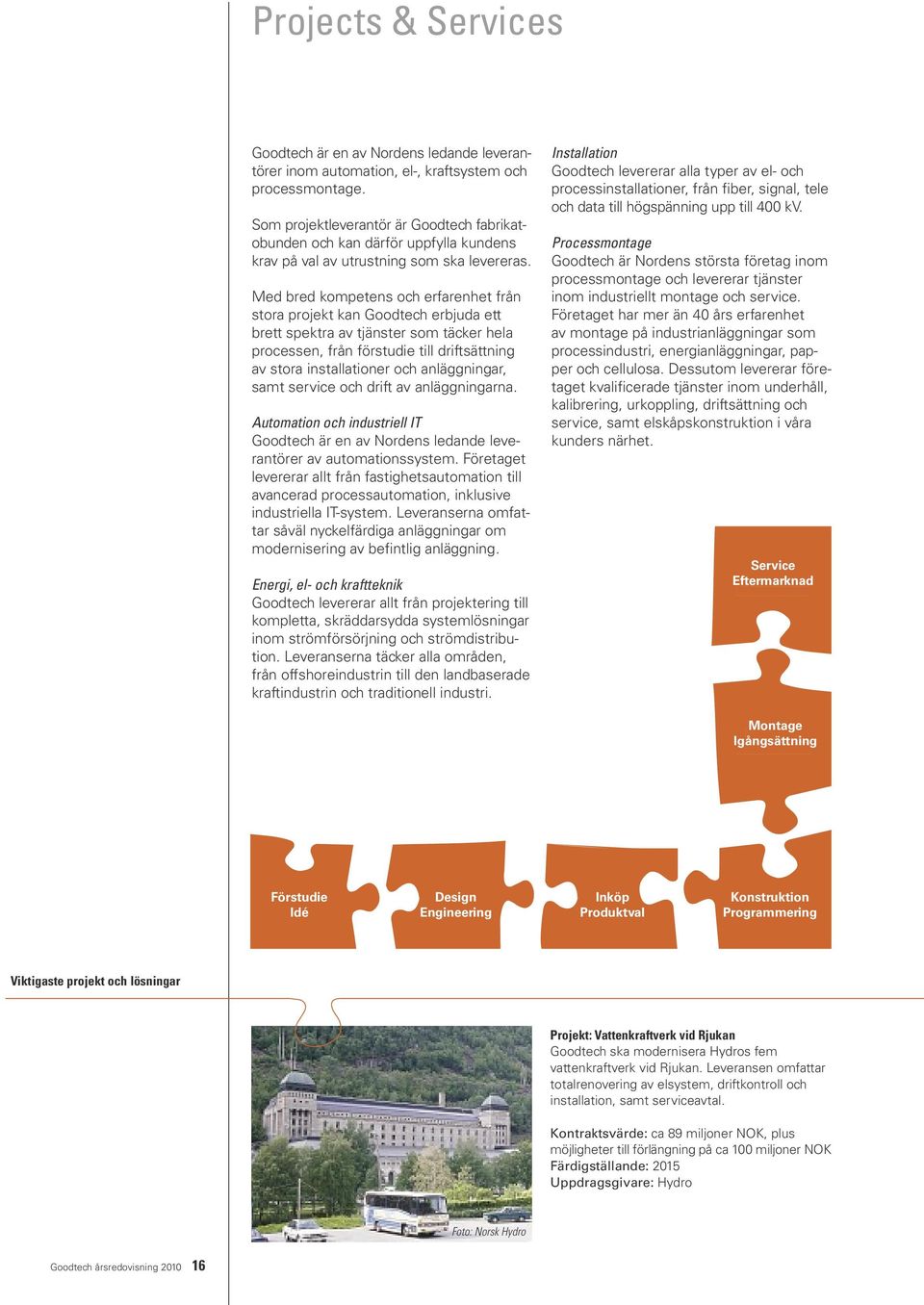 Projects & Services

Goodtech är en av Nordens ledande leverantörer inom automation, el-, kraftsystem och processmontage.

Som projektleverantör är Goodtech fabrikatobunden och kan därför uppfylla kundens krav på val av utrustning som ska levereras.

Med bred kompetens och erfarenhet från stora projekt kan Goodtech erbjuda ett brett spektra av tjänster som täcker hela processen, från förstudie till driftsättning av stora installationer och anläggningar, samt service och drift av anläggningarna.

Automation och industriell IT
Goodtech är en av Nordens ledande leverantörer av automationssystem. Företaget levererar allt från fastighetsautomation till avancerad processautomation, inklusive industriella IT-system. Leveranserna omfattar såväl nyckelfärdiga anläggningar om modernisering av befintlig anläggning.

Energi, el- och kraftteknik
Goodtech levererar allt från projektering till kompletta, skräddarsydda systemlösningar inom strömförsörjning och strömdistribution. Leveranserna täcker alla områden, från offshoreindustrin till den landbaserade kraftindustrin och traditionell industri.

Installation
Goodtech levererar alla typer av el- och processinstallationer, från fiber, signal, tele och data till högspänning upp till 400 kV.

Processmontage
Goodtech är Nordens största företag inom processmontage och levererar tjänster inom industriellt montage och service. Företaget har mer än 40 års erfarenhet av montage på industrianläggningar som processindustri, energianläggningar, papper och cellulosa. Dessutom levererar företaget kvalificerade tjänster inom underhåll, kalibrering, urkoppling, driftsättning och service, samt elskåpskonstruktion i våra kunders närhet.

Service
Eftermarknad

Montage
Igångsättning

Förstudie
Idé

Design
Engineering

Inköp
Produktval

Konstruktion
Programmering

Viktigaste projekt och lösningar

Foto: Norsk Hydro

Projekt: Vattenkraftverk vid Rjukan
Goodtech ska modernisera Hydros fem vattenkraftverk vid Rjukan. Leveransen omfattar totalrenovering av elsystem, driftkontroll och installation, samt serviceavtal.

Kontraktsvärde: ca 89 miljoner NOK, plus möjligheter till förlängning på ca 100 miljoner NOK
Färdigställande: 2015
Uppdragsgivare: Hydro

Goodtech årsredovisning 2010 16